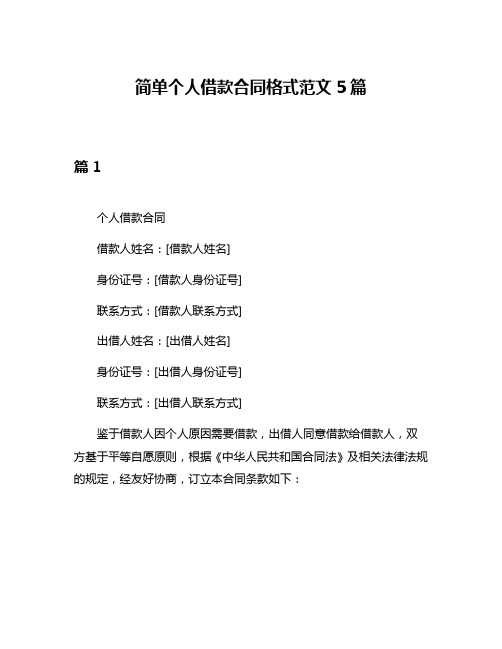 简单个人借款合同格式范文 5 篇

篇 1

个人借款合同

借款人姓名：[借款人姓名]

身份证号：[借款人身份证号]

联系方式：[借款人联系方式]

出借人姓名：[出借人姓名]

身份证号：[出借人身份证号]

联系方式：[出借人联系方式]

鉴于借款人因个人原因需要借款，出借人同意借款给借款人，双方基于平等自愿原则，根据《中华人民共和国合同法》及相关法律法规的规定，经友好协商，订立本合同条款如下：